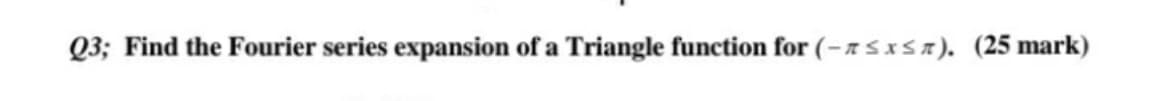 Q3; Find the Fourier series expansion of a Triangle function for $(-\pi \leq x \leq \pi)$. (25 mark)